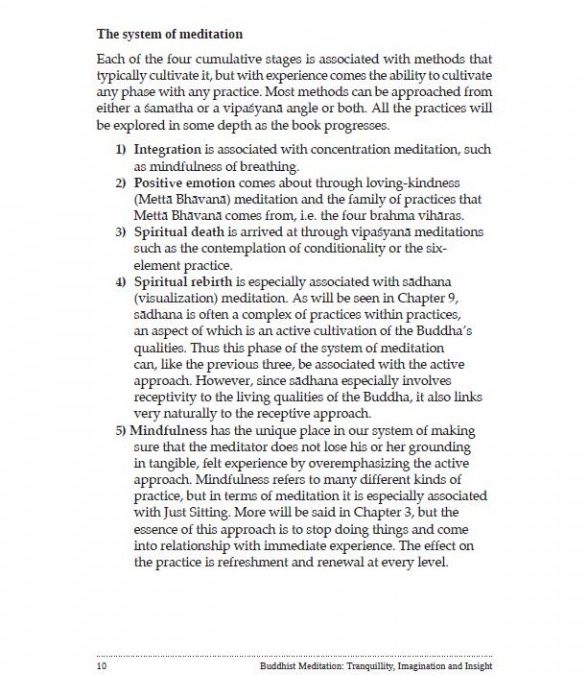 The system of meditation

Each of the four cumulative stages is associated with methods that typically cultivate it, but with experience comes the ability to cultivate any phase with any practice. Most methods can be approached from either a śamatha or a vipaśyanā angle or both. All the practices will be explored in some depth as the book progresses.

1) Integration is associated with concentration meditation, such as mindfulness of breathing.
2) Positive emotion comes about through loving-kindness (Mettā Bhāvanā) meditation and the family of practices that Mettā Bhāvanā comes from, i.e. the four brahma vihāras.
3) Spiritual death is arrived at through vipaśyanā meditations such as the contemplation of conditionality or the six-element practice.
4) Spiritual rebirth is especially associated with sādhana (visualization) meditation. As will be seen in Chapter 9, sādhana is often a complex of practices within practices, an aspect of which is an active cultivation of the Buddha's qualities. Thus this phase of the system of meditation can, like the previous three, be associated with the active approach. However, since sādhana especially involves receptivity to the living qualities of the Buddha, it also links very naturally to the receptive approach.
5) Mindfulness has the unique place in our system of making sure that the meditator does not lose his or her grounding in tangible, felt experience by overemphasizing the active approach. Mindfulness refers to many different kinds of practice, but in terms of meditation it is especially associated with Just Sitting. More will be said in Chapter 3, but the essence of this approach is to stop doing things and come into relationship with immediate experience. The effect on the practice is refreshment and renewal at every level.

10 Buddhist Meditation: Tranquillity, Imagination and Insight